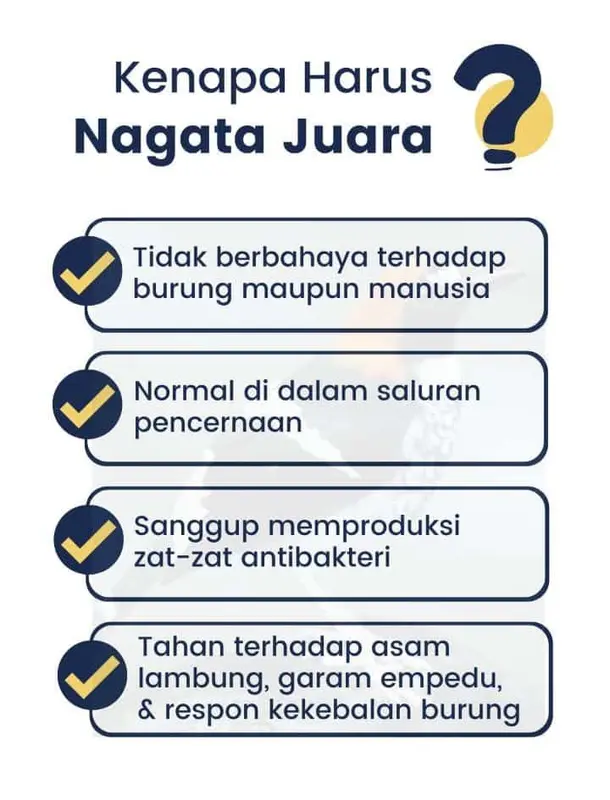 Kenapa Harus
Nagata Juara ?

Tidak berbahaya terhadap burung maupun manusia

Normal di dalam saluran pencernaan

Sanggup memproduksi zat-zat antibakteri

Tahan terhadap asam lambung, garam empedu, & respon kekebalan burung